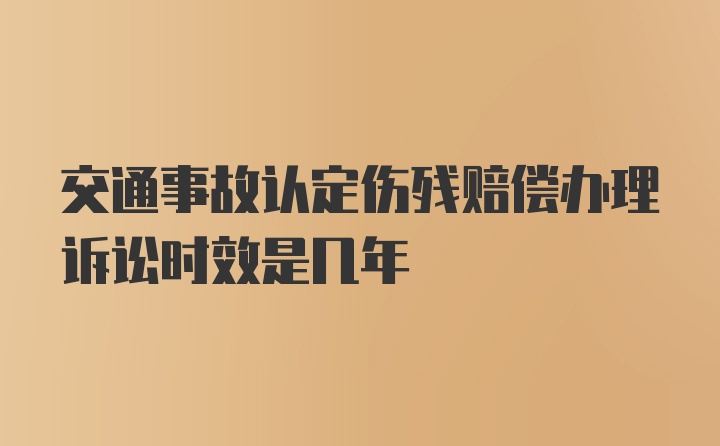 交通事故认定伤残赔偿办理诉讼时效是几年